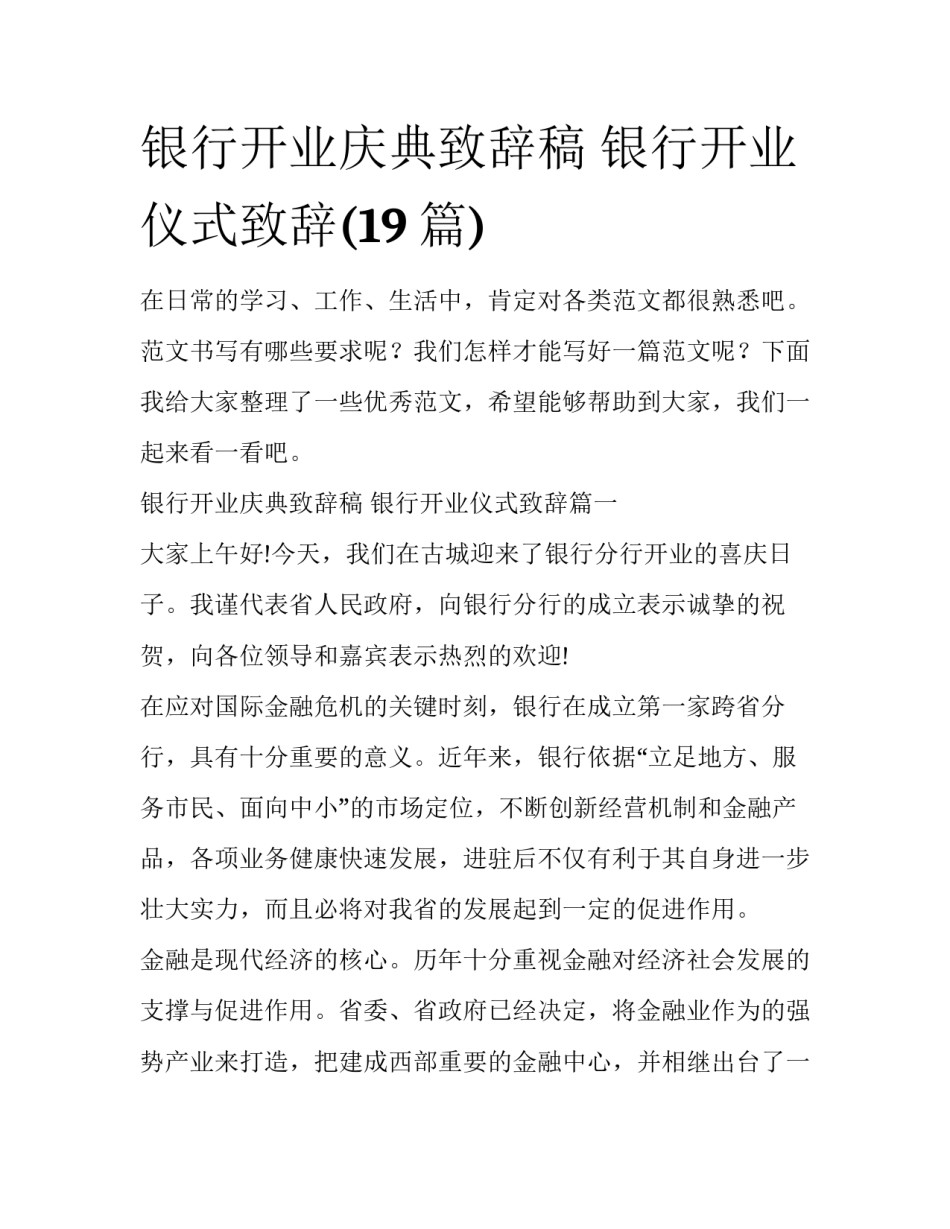 银行开业庆典致辞稿 银行开业仪式致辞(19 篇)

在日常的学习、工作、生活中，肯定对各类范文都很熟悉吧。范文书写有哪些要求呢？我们怎样才能写好一篇范文呢？下面我给大家整理了一些优秀范文，希望能够帮助到大家，我们一起来看一看吧。

银行开业庆典致辞稿 银行开业仪式致辞篇一

大家上午好!今天，我们在古城迎来了银行分行开业的喜庆日子。我谨代表省人民政府，向银行分行的成立表示诚挚的祝贺，向各位领导和嘉宾表示热烈的欢迎!

在应对国际金融危机的关键时刻，银行在成立第一家跨省分行，具有十分重要的意义。近年来，银行依据“立足地方、服务市民、面向中小”的市场定位，不断创新经营机制和金融产品，各项业务健康快速发展，进驻后不仅有利于其自身进一步壮大实力，而且必将对我省的发展起到一定的促进作用。

金融是现代经济的核心。历年十分重视金融对经济社会发展的支撑与促进作用。省委、省政府已经决定，将金融业作为的强势产业来打造，把建成西部重要的金融中心，并相继出台了一